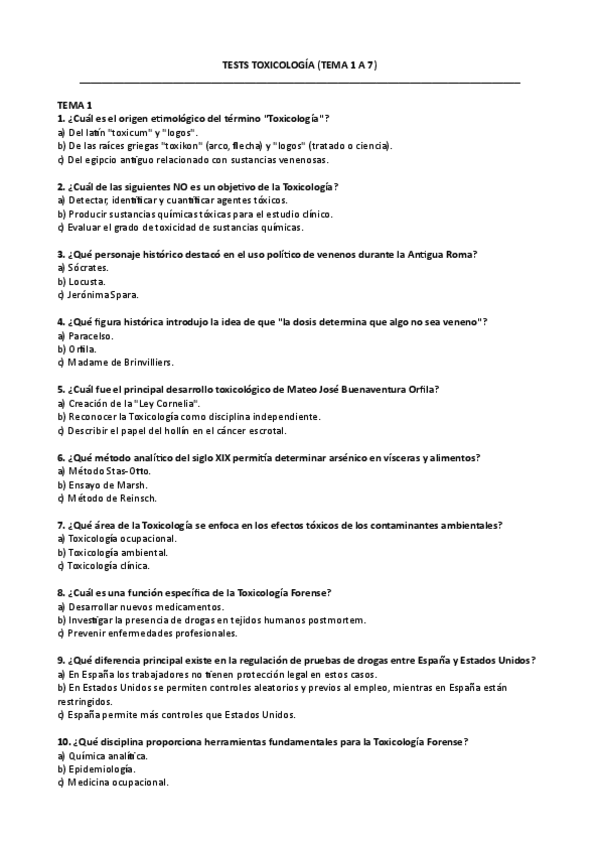 TESTS TOXICOLOGÍA (TEMA 1 A 7)

TEMA 1
1. ¿Cuál es el origen etimológico del término "Toxicología"?
a) Del latín "toxicum" y "logos".
b) De las raíces griegas "toxikon" (arco, flecha) y "logos" (tratado o ciencia).
c) Del egipcio antiguo relacionado con sustancias venenosas.

2. ¿Cuál de las siguientes NO es un objetivo de la Toxicología?
a) Detectar, identificar y cuantificar agentes tóxicos.
b) Producir sustancias químicas tóxicas para el estudio clínico.
c) Evaluar el grado de toxicidad de sustancias químicas.

3. ¿Qué personaje histórico destacó en el uso político de venenos durante la Antigua Roma?
a) Sócrates.
b) Locusta.
c) Jerónima Spara.

4. ¿Qué figura histórica introdujo la idea de que "la dosis determina que algo no sea veneno"?
a) Paracelso.
b) Orfila.
c) Madame de Brinvilliers.

5. ¿Cuál fue el principal desarrollo toxicológico de Mateo José Buenaventura Orfila?
a) Creación de la "Ley Cornelia".
b) Reconocer la Toxicología como disciplina independiente.
c) Describir el papel del hollín en el cáncer escrotal.

6. ¿Qué método analítico del siglo XIX permitía determinar arsénico en vísceras y alimentos?
a) Método Stas-Otto.
b) Ensayo de Marsh.
c) Método de Reinsch.

7. ¿Qué área de la Toxicología se enfoca en los efectos tóxicos de los contaminantes ambientales?
a) Toxicología ocupacional.
b) Toxicología ambiental.
c) Toxicología clínica.

8. ¿Cuál es una función específica de la Toxicología Forense?
a) Desarrollar nuevos medicamentos.
b) Investigar la presencia de drogas en tejidos humanos postmortem.
c) Prevenir enfermedades profesionales.

9. ¿Qué diferencia principal existe en la regulación de pruebas de drogas entre España y Estados Unidos?
a) En España los trabajadores no tienen protección legal en estos casos.
b) En Estados Unidos se permiten controles aleatorios y previos al empleo, mientras en España están restringidos.
c) España permite más controles que Estados Unidos.

10. ¿Qué disciplina proporciona herramientas fundamentales para la Toxicología Forense?
a) Química analítica.
b) Epidemiología.
c) Medicina ocupacional.